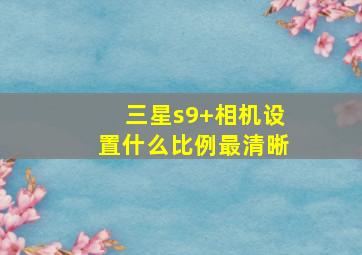 三星s9+相机设置什么比例最清晰